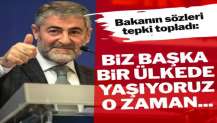 Bakanın sözleri tepki topladı:

BİZ BAŞKA BİR ÜLKEDE YAŞIYORUZ O ZAMAN...